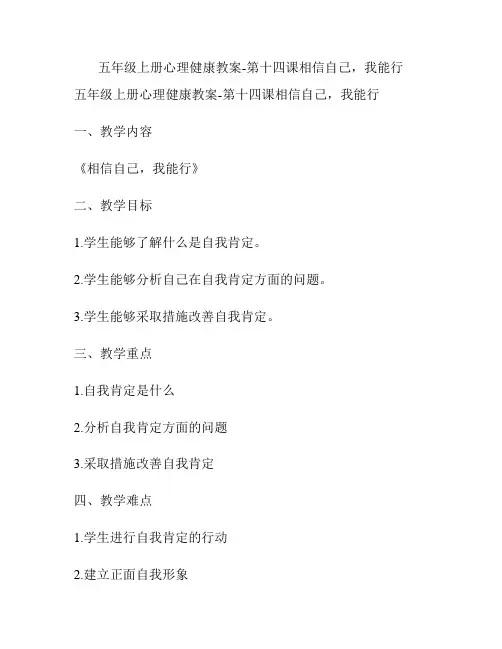 五年级上册心理健康教案-第十四课相信自己，我能行

五年级上册心理健康教案-第十四课相信自己，我能行

一、教学内容

《相信自己，我能行》

二、教学目标

1.学生能够了解什么是自我肯定。

2.学生能够分析自己在自我肯定方面的问题。

3.学生能够采取措施改善自我肯定。

三、教学重点

1.自我肯定是什么

2.分析自我肯定方面的问题

3.采取措施改善自我肯定

四、教学难点

1.学生进行自我肯定的行动

2.建立正面自我形象